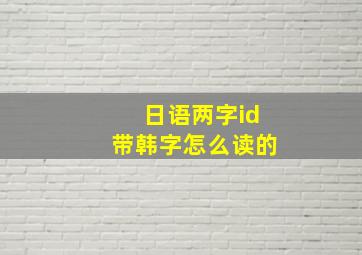 日语两字id
带韩字怎么读的